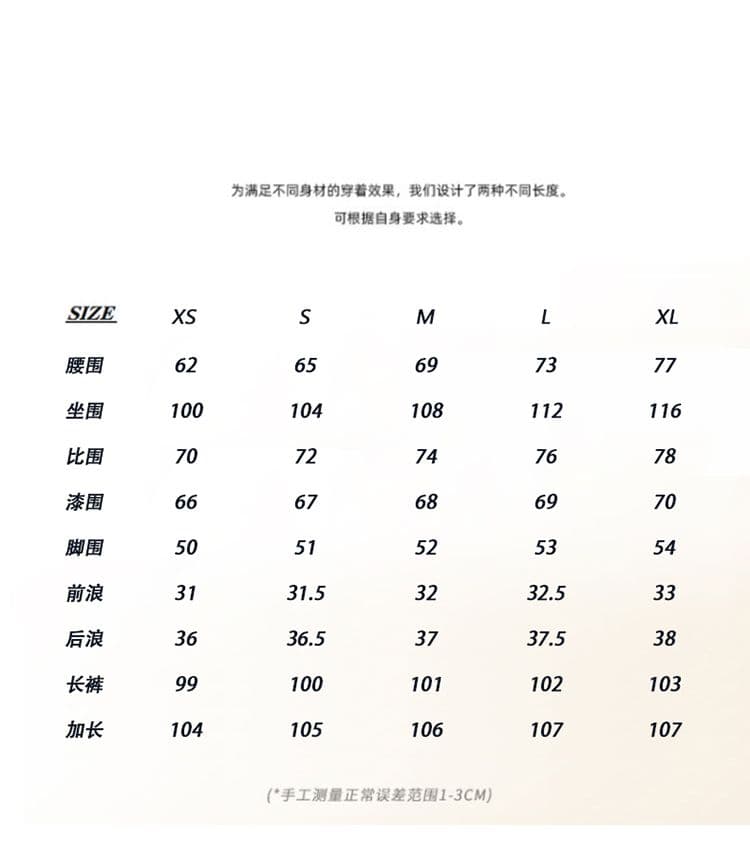 为满足不同身材的穿着效果，我们设计了两种不同长度。
可根据自身要求选择。

| SIZE | XS | S | M | L | XL |
|---|---|---|---|---|---|
| 腰围 | 62 | 65 | 69 | 73 | 77 |
| 坐围 | 100 | 104 | 108 | 112 | 116 |
| 比围 | 70 | 72 | 74 | 76 | 78 |
| 漆围 | 66 | 67 | 68 | 69 | 70 |
| 脚围 | 50 | 51 | 52 | 53 | 54 |
| 前浪 | 31 | 31.5 | 32 | 32.5 | 33 |
| 后浪 | 36 | 36.5 | 37 | 37.5 | 38 |
| 长裤 | 99 | 100 | 101 | 102 | 103 |
| 加长 | 104 | 105 | 106 | 107 | 107 |

(*手工测量正常误差范围1-3CM)